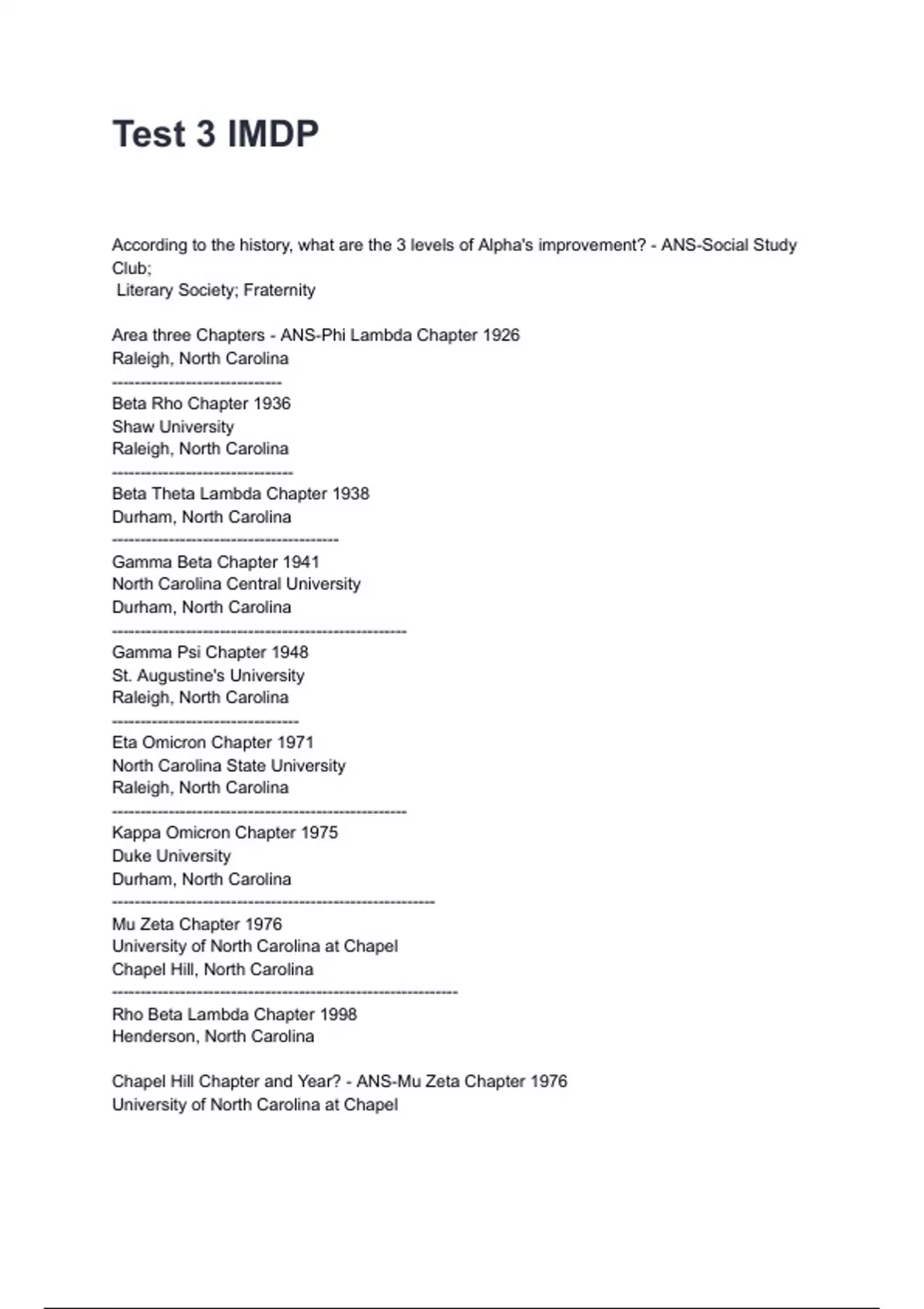 Test 3 IMDP

According to the history, what are the 3 levels of Alpha's improvement? - ANS-Social Study Club;
Literary Society; Fraternity

Area three Chapters - ANS-Phi Lambda Chapter 1926
Raleigh, North Carolina
------------------------------
Beta Rho Chapter 1936
Shaw University
Raleigh, North Carolina
--------------------------------
Beta Theta Lambda Chapter 1938
Durham, North Carolina
----------------------------------------
Gamma Beta Chapter 1941
North Carolina Central University
Durham, North Carolina
----------------------------------------------------
Gamma Psi Chapter 1948
St. Augustine's University
Raleigh, North Carolina
---------------------------------
Eta Omicron Chapter 1971
North Carolina State University
Raleigh, North Carolina
----------------------------------------------------
Kappa Omicron Chapter 1975
Duke University
Durham, North Carolina
---------------------------------------------------------
Mu Zeta Chapter 1976
University of North Carolina at Chapel
Chapel Hill, North Carolina
-------------------------------------------------------------
Rho Beta Lambda Chapter 1998
Henderson, North Carolina

Chapel Hill Chapter and Year? - ANS-Mu Zeta Chapter 1976
University of North Carolina at Chapel